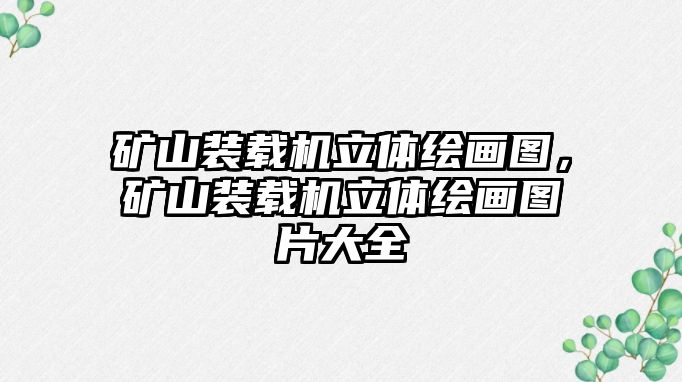 矿山装载机立体绘画图，矿山装载机立体绘画图片大全